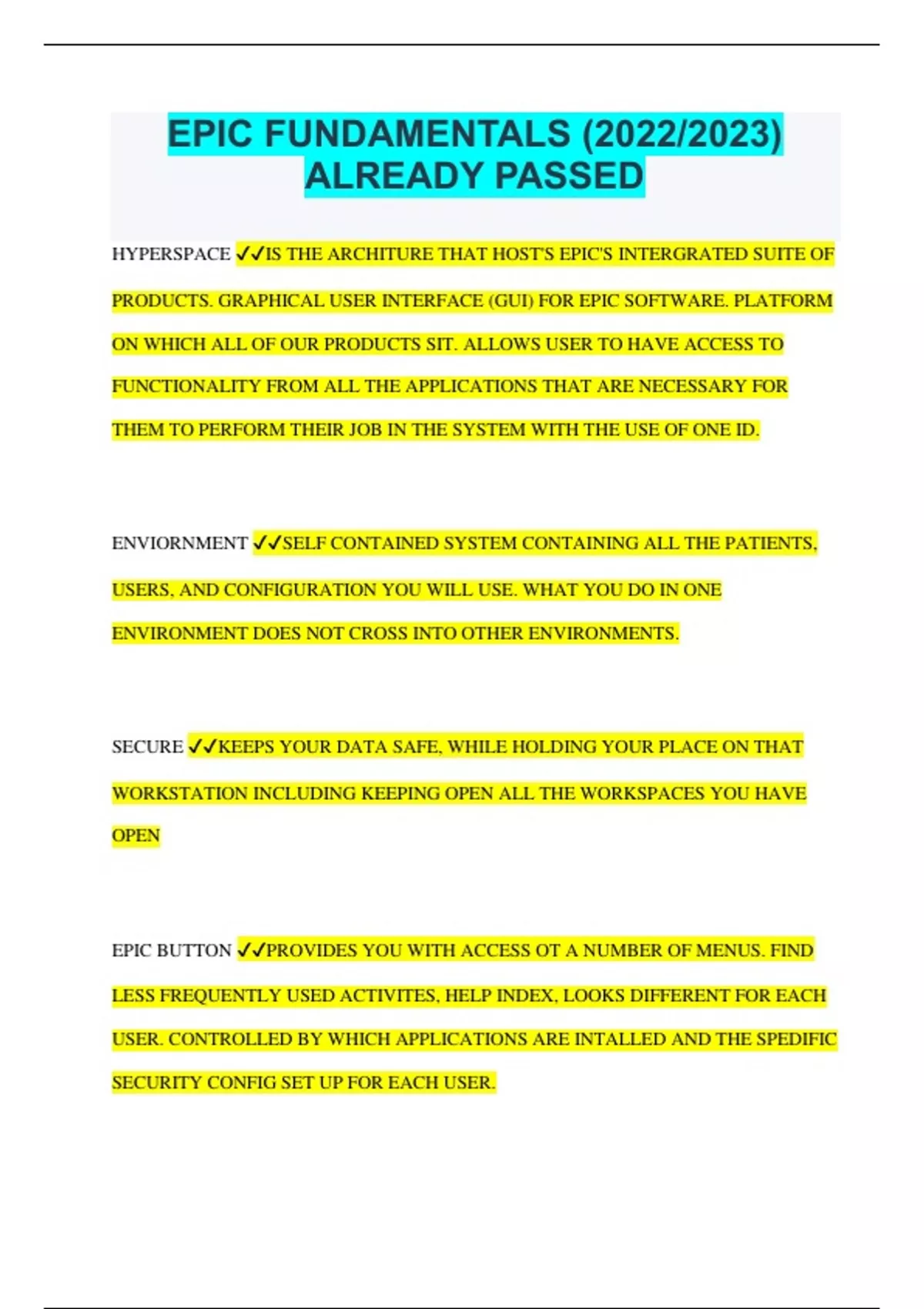 EPIC FUNDAMENTALS (2022/2023) ALREADY PASSED

HYPERSPACE ✓✓IS THE ARCHITURE THAT HOST'S EPIC'S INTERGRATED SUITE OF PRODUCTS. GRAPHICAL USER INTERFACE (GUI) FOR EPIC SOFTWARE. PLATFORM ON WHICH ALL OF OUR PRODUCTS SIT. ALLOWS USER TO HAVE ACCESS TO FUNCTIONALITY FROM ALL THE APPLICATIONS THAT ARE NECESSARY FOR THEM TO PERFORM THEIR JOB IN THE SYSTEM WITH THE USE OF ONE ID.

ENVIORNMENT ✓✓SELF CONTAINED SYSTEM CONTAINING ALL THE PATIENTS, USERS, AND CONFIGURATION YOU WILL USE. WHAT YOU DO IN ONE ENVIRONMENT DOES NOT CROSS INTO OTHER ENVIRONMENTS.

SECURE ✓✓KEEPS YOUR DATA SAFE, WHILE HOLDING YOUR PLACE ON THAT WORKSTATION INCLUDING KEEPING OPEN ALL THE WORKSPACES YOU HAVE OPEN

EPIC BUTTON ✓✓PROVIDES YOU WITH ACCESS OT A NUMBER OF MENUS. FIND LESS FREQUENTLY USED ACTIVITES, HELP INDEX, LOOKS DIFFERENT FOR EACH USER. CONTROLLED BY WHICH APPLICATIONS ARE INTALLED AND THE SPEDIFIC SECURITY CONFIG SET UP FOR EACH USER.